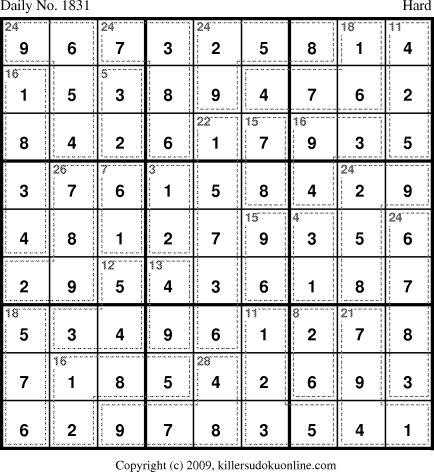 Daily No. 1831 Hard

| 24 9 | 6 | 24 7 | 3 | 24 2 | 5 | 8 | 18 1 | 11 4 |
|---|---|---|---|---|---|---|---|---|
| 16 1 | 5 | 5 3 | 8 | 9 | 4 | 7 | 6 | 2 |
| 8 | 4 | 2 | 6 | 22 1 | 15 7 | 16 9 | 3 | 5 |
| 3 | 26 7 | 7 6 | 3 1 | 5 | 8 | 4 | 24 2 | 9 |
| 4 | 8 | 1 | 2 | 7 | 15 9 | 4 3 | 5 | 24 6 |
| 2 | 9 | 12 5 | 13 4 | 3 | 6 | 1 | 8 | 7 |
| 18 5 | 3 | 4 | 9 | 6 | 11 1 | 8 2 | 21 7 | 8 |
| 7 | 16 1 | 8 | 5 | 28 4 | 2 | 6 | 9 | 3 |
| 6 | 2 | 9 | 7 | 8 | 3 | 5 | 4 | 1 |

Copyright (c) 2009, killersudokuonline.com